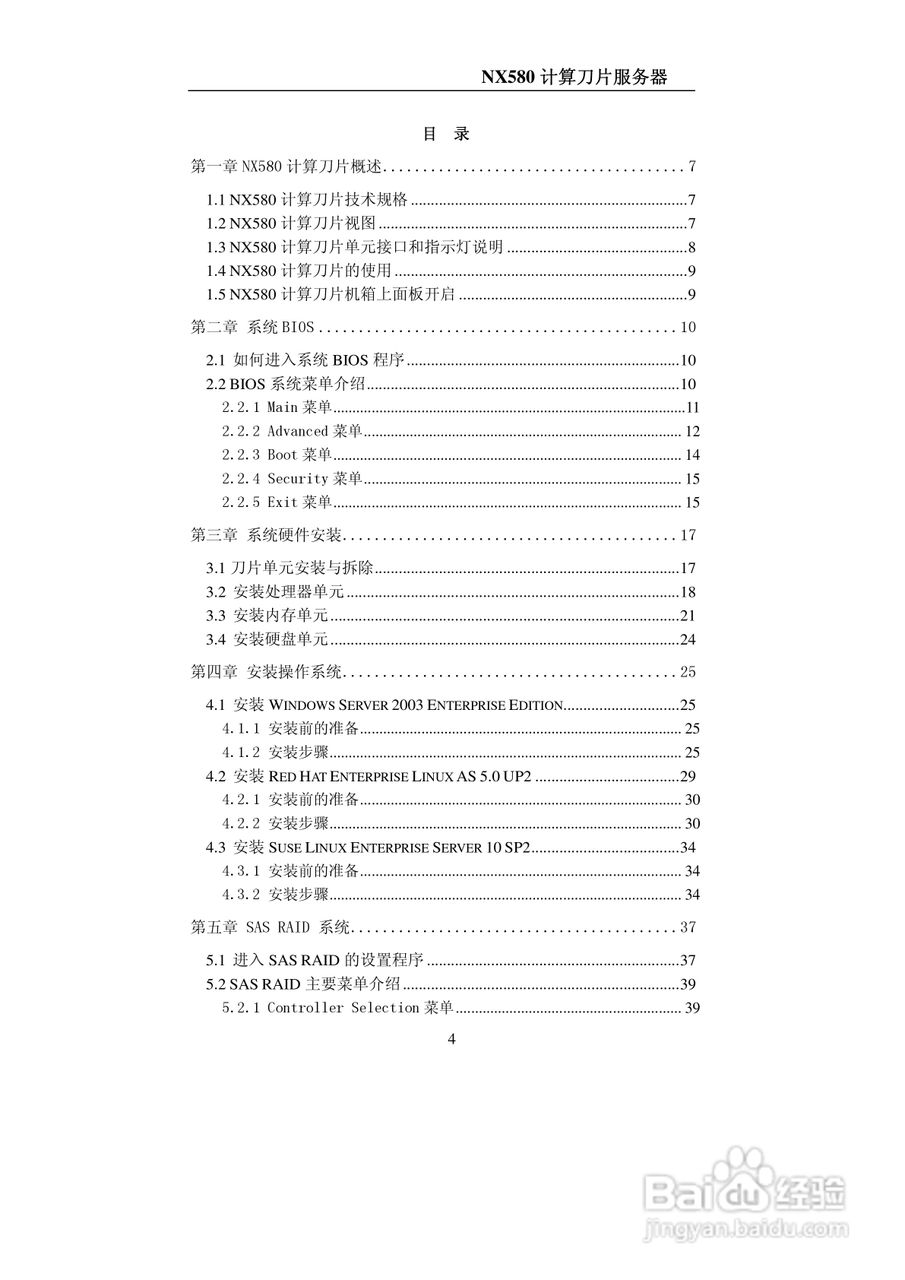 NX580 计算刀片服务器

目 录

第一章 NX580 计算刀片概述......................................7

1.1 NX580 计算刀片技术规格......................................7
1.2 NX580 计算刀片视图......................................7
1.3 NX580 计算刀片单元接口和指示灯说明......................................8
1.4 NX580 计算刀片的使用......................................9
1.5 NX580 计算刀片机箱上面板开启......................................9

第二章 系统 BIOS......................................10

2.1 如何进入系统 BIOS 程序......................................10
2.2 BIOS 系统菜单介绍......................................10
2.2.1 Main 菜单......................................11
2.2.2 Advanced 菜单......................................12
2.2.3 Boot 菜单......................................14
2.2.4 Security 菜单......................................15
2.2.5 Exit 菜单......................................15

第三章 系统硬件安装......................................17

3.1 刀片单元安装与拆除......................................17
3.2 安装处理器单元......................................18
3.3 安装内存单元......................................21
3.4 安装硬盘单元......................................24

第四章 安装操作系统......................................25

4.1 安装 WINDOWS SERVER 2003 ENTERPRISE EDITION......................................25
4.1.1 安装前的准备......................................25
4.1.2 安装步骤......................................25
4.2 安装 RED HAT ENTERPRISE LINUX AS 5.0 UP2......................................29
4.2.1 安装前的准备......................................30
4.2.2 安装步骤......................................30
4.3 安装 SUSE LINUX ENTERPRISE SERVER 10 SP2......................................34
4.3.1 安装前的准备......................................34
4.3.2 安装步骤......................................34

第五章 SAS RAID 系统......................................37

5.1 进入 SAS RAID 的设置程序......................................37
5.2 SAS RAID 主要菜单介绍......................................39
5.2.1 Controller Selection 菜单......................................39

4

Baidu 经验
jingyan.baidu.com